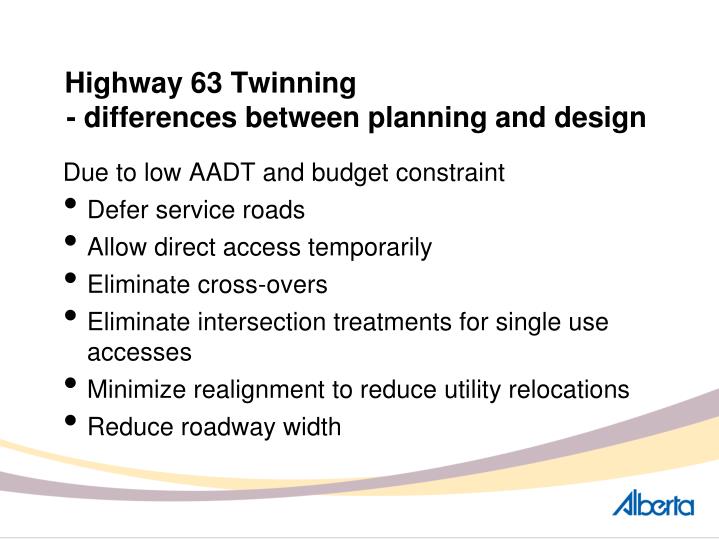 Highway 63 Twinning
- differences between planning and design

Due to low AADT and budget constraint
• Defer service roads
• Allow direct access temporarily
• Eliminate cross-overs
• Eliminate intersection treatments for single use accesses
• Minimize realignment to reduce utility relocations
• Reduce roadway width

Alberta